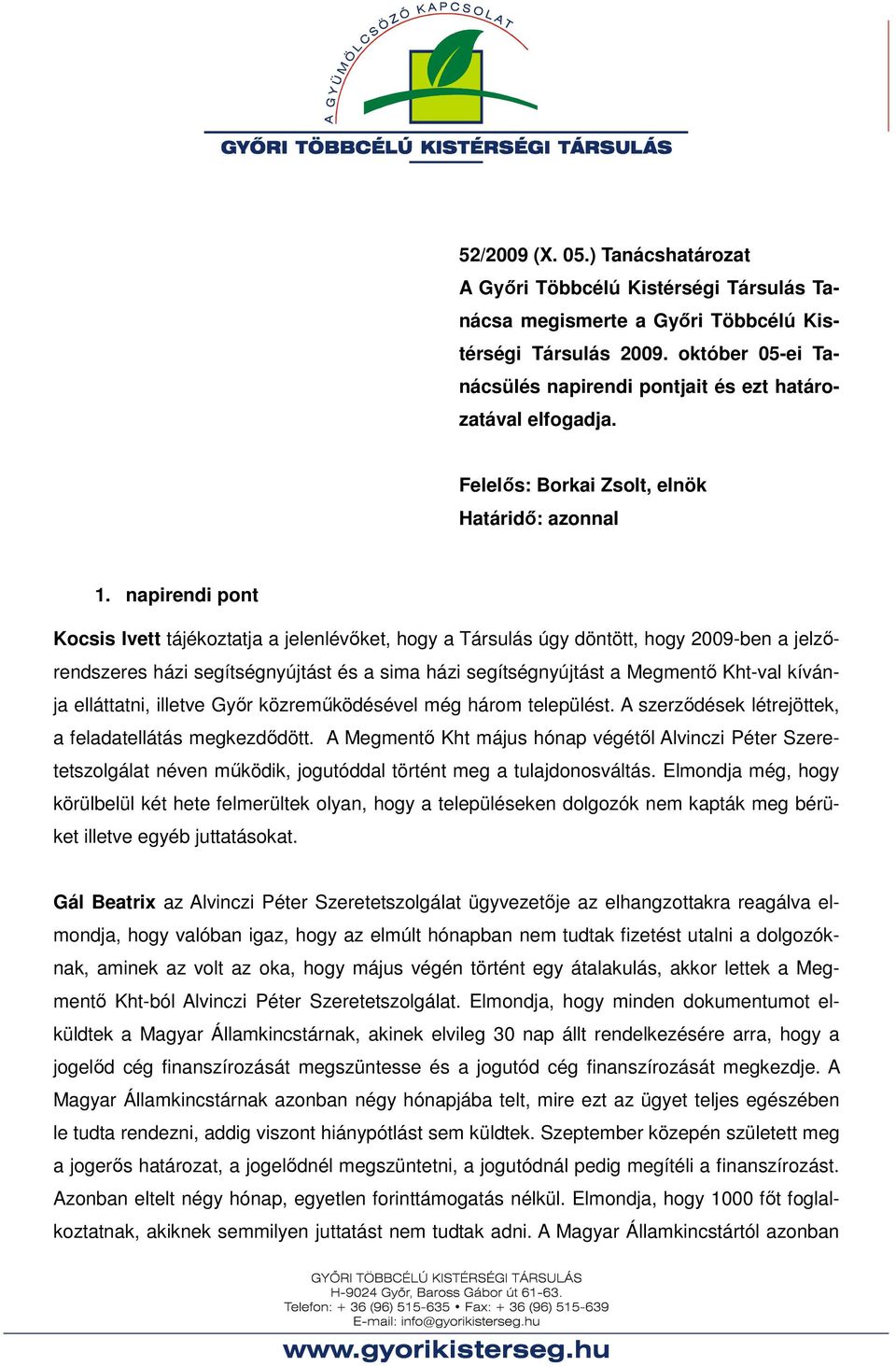 A GYÜMÖLCSÖZŐ KAPCSOLAT
GYŐRI TÖBBCÉLÚ KISTÉRSÉGI TÁRSULÁS

52/2009 (X. 05.) Tanácshatározat
A Győri Többcélú Kistérségi Társulás Tanácsa megismerte a Győri Többcélú Kistérségi Társulás 2009. október 05-ei Tanácsülés napirendi pontjait és ezt határozatával elfogadja.

Felelős: Borkai Zsolt, elnök
Határidő: azonnal

1. napirendi pont

Kocsis Ivett tájékoztatja a jelenlévőket, hogy a Társulás úgy döntött, hogy 2009-ben a jelzőrendszeres házi segítségnyújtást és a sima házi segítségnyújtást a Megmentő Kht-val kívánja elláttatni, illetve Győr közreműködésével még három települést. A szerződések létrejöttek, a feladatellátás megkezdődött. A Megmentő Kht május hónap végétől Alvinczi Péter Szeretetszolgálat néven működik, jogutóddal történt meg a tulajdonosváltás. Elmondja még, hogy körülbelül két hete felmerültek olyan, hogy a településeken dolgozók nem kapták meg bérüket illetve egyéb juttatásokat.

Gál Beatrix az Alvinczi Péter Szeretetszolgálat ügyvezetője az elhangzottakra reagálva elmondja, hogy valóban igaz, hogy az elmúlt hónapban nem tudtak fizetést utalni a dolgozóknak, aminek az volt az oka, hogy május végén történt egy átalakulás, akkor lettek a Megmentő Kht-ból Alvinczi Péter Szeretetszolgálat. Elmondja, hogy minden dokumentumot elküldtek a Magyar Államkincstárnak, akinek elvileg 30 nap állt rendelkezésére arra, hogy a jogelőd cég finanszírozását megszüntesse és a jogutód cég finanszírozását megkezdje. A Magyar Államkincstárnak azonban négy hónapjába telt, mire ezt az ügyet teljes egészében le tudta rendezni, addig viszont hiánypótlást sem küldtek. Szeptember közepén született meg a jogerős határozat, a jogelődnél megszüntetni, a jogutódnál pedig megítéli a finanszírozást. Azonban eltelt négy hónap, egyetlen forinttámogatás nélkül. Elmondja, hogy 1000 főt foglalkoztatnak, akiknek semmilyen juttatást nem tudtak adni. A Magyar Államkincstártól azonban

GYŐRI TÖBBCÉLÚ KISTÉRSÉGI TÁRSULÁS
H-9024 Győr, Baross Gábor út 61-63.
Telefon: + 36 (96) 515-635 • Fax: + 36 (96) 515-639
E-mail: info@gyorikisterseg.hu
www.gyorikisterseg.hu